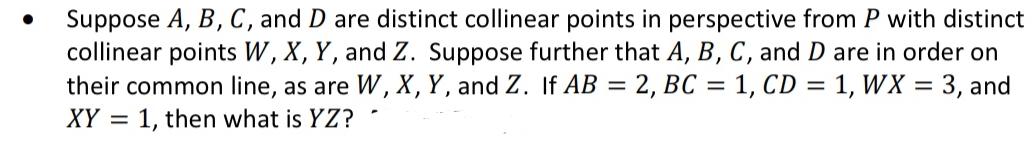 • Suppose $A$, $B$, $C$, and $D$ are distinct collinear points in perspective from $P$ with distinct collinear points $W$, $X$, $Y$, and $Z$. Suppose further that $A$, $B$, $C$, and $D$ are in order on their common line, as are $W$, $X$, $Y$, and $Z$. If $AB = 2$, $BC = 1$, $CD = 1$, $WX = 3$, and $XY = 1$, then what is $YZ$?